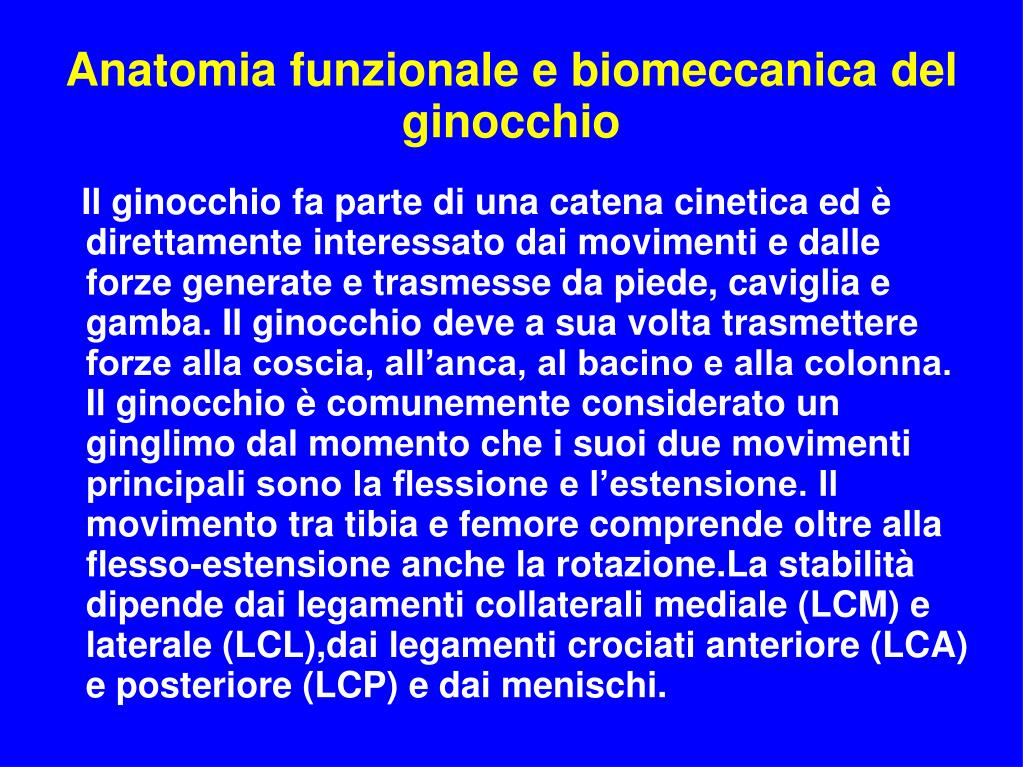 Anatomia funzionale e biomeccanica del ginocchio

Il ginocchio fa parte di una catena cinetica ed è direttamente interessato dai movimenti e dalle forze generate e trasmesse da piede, caviglia e gamba. Il ginocchio deve a sua volta trasmettere forze alla coscia, all’anca, al bacino e alla colonna. Il ginocchio è comunemente considerato un ginglimo dal momento che i suoi due movimenti principali sono la flessione e l’estensione. Il movimento tra tibia e femore comprende oltre alla flesso-estensione anche la rotazione.La stabilità dipende dai legamenti collaterali mediale (LCM) e laterale (LCL),dai legamenti crociati anteriore (LCA) e posteriore (LCP) e dai menischi.